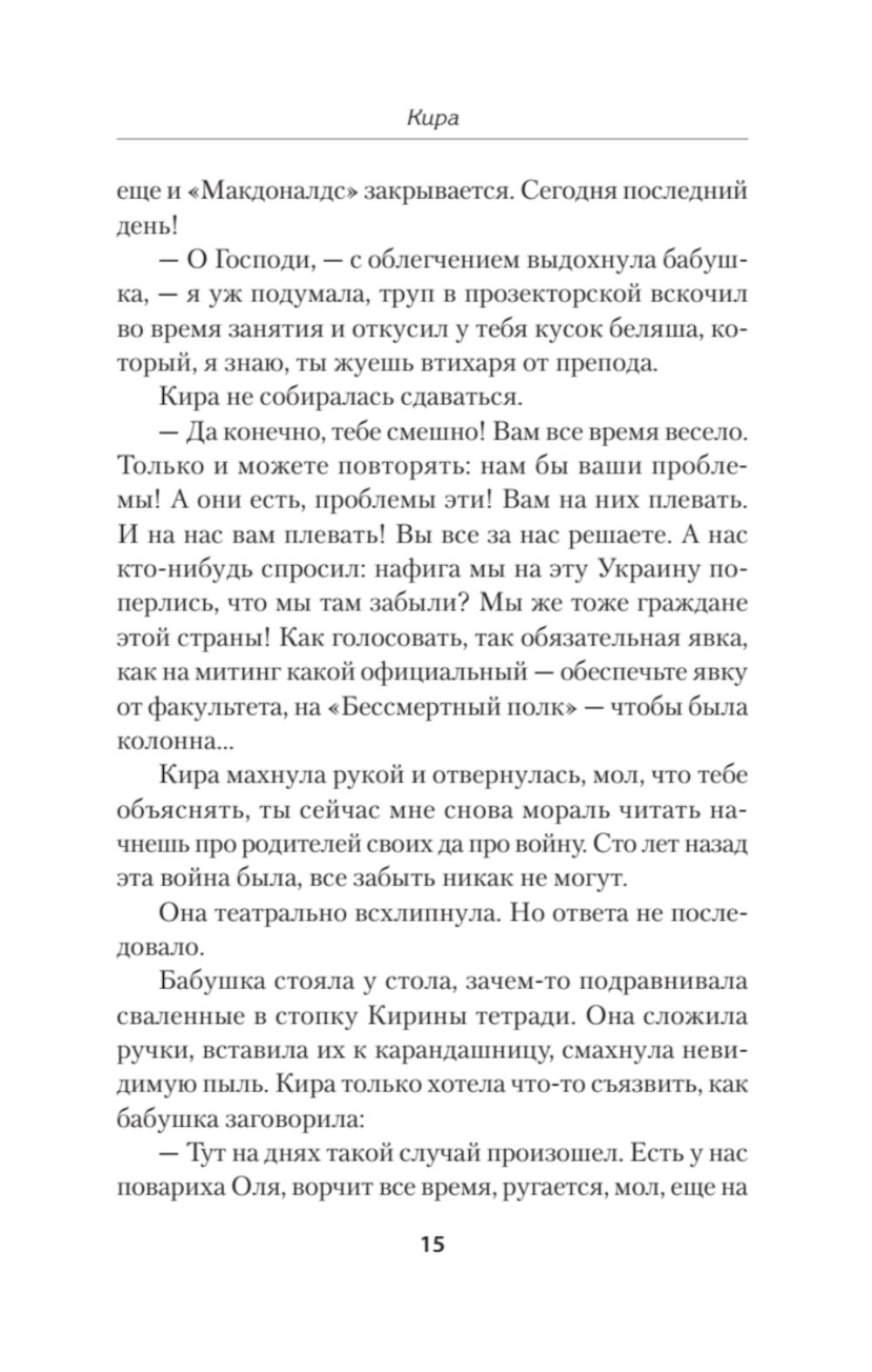 Кира

еще и «Макдоналдс» закрывается. Сегодня последний день!

— О Господи, — с облегчением выдохнула бабушка, — я уж подумала, труп в прозекторской вскочил во время занятия и откусил у тебя кусок беляша, который, я знаю, ты жуешь втихаря от препода.

Кира не собиралась сдаваться.

— Да конечно, тебе смешно! Вам все время весело. Только и можете повторять: нам бы ваши проблемы! А они есть, проблемы эти! Вам на них плевать. И на нас вам плевать! Вы все за нас решаете. А нас кто-нибудь спросил: нафига мы на эту Украину поперлись, что мы там забыли? Мы же тоже граждане этой страны! Как голосовать, так обязательная явка, как на митинг какой официальный — обеспечьте явку от факультета, на «Бессмертный полк» — чтобы была колонна...

Кира махнула рукой и отвернулась, мол, что тебе объяснять, ты сейчас мне снова мораль читать начнешь про родителей своих да про войну. Сто лет назад эта война была, все забыть никак не могут.

Она театрально всхлипнула. Но ответа не последовало.

Бабушка стояла у стола, зачем-то подравнивала сваленные в стопку Кирины тетради. Она сложила ручки, вставила их к карандашницу, смахнула невидимую пыль. Кира только хотела что-то съязвить, как бабушка заговорила:

— Тут на днях такой случай произошел. Есть у нас повариха Оля, ворчит все время, ругается, мол, еще на

15